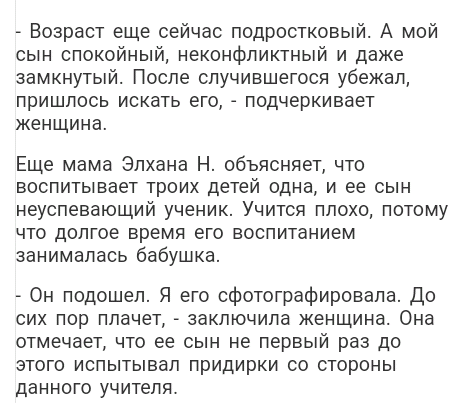 - Возраст еще сейчас подростковый. А мой сын спокойный, неконфликтный и даже замкнутый. После случившегося убежал, пришлось искать его, - подчеркивает женщина.

Еще мама Элхана Н. объясняет, что воспитывает троих детей одна, и ее сын неуспевающий ученик. Учится плохо, потому что долгое время его воспитанием занималась бабушка.

- Он подошел. Я его сфотографировала. До сих пор плачет, - заключила женщина. Она отмечает, что ее сын не первый раз до этого испытывал придирки со стороны данного учителя.